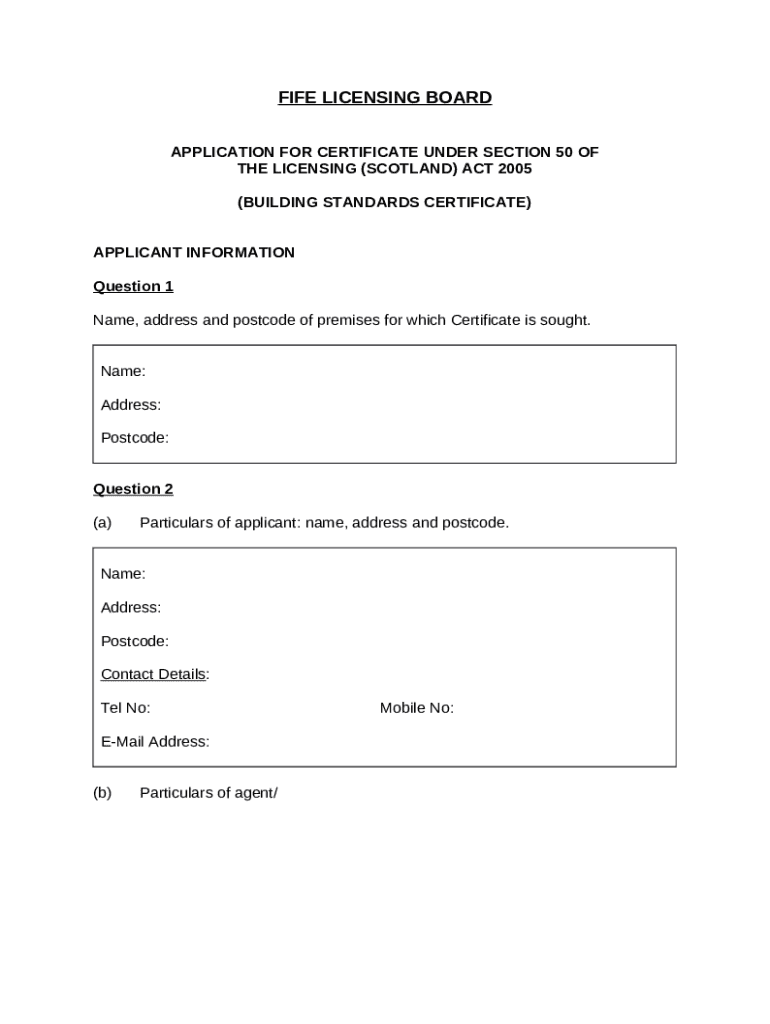 FIFE LICENSING BOARD

APPLICATION FOR CERTIFICATE UNDER SECTION 50 OF THE LICENSING (SCOTLAND) ACT 2005

(BUILDING STANDARDS CERTIFICATE)

APPLICANT INFORMATION

Question 1

Name, address and postcode of premises for which Certificate is sought.

Name:

Address:

Postcode:

Question 2

(a) Particulars of applicant: name, address and postcode.

Name:

Address:

Postcode:

Contact Details:

Tel No: Mobile No:

E-Mail Address:

(b) Particulars of agent/